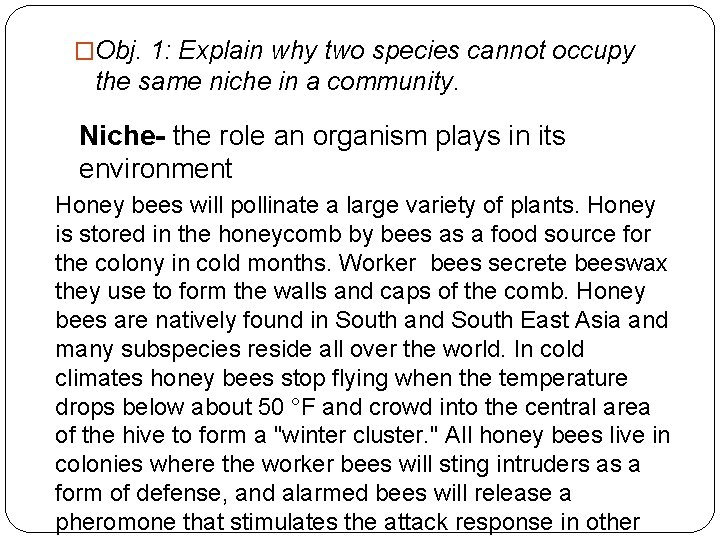 □Obj. 1: Explain why two species cannot occupy the same niche in a community.

Niche- the role an organism plays in its environment

Honey bees will pollinate a large variety of plants. Honey is stored in the honeycomb by bees as a food source for the colony in cold months. Worker bees secrete beeswax they use to form the walls and caps of the comb. Honey bees are natively found in South and South East Asia and many subspecies reside all over the world. In cold climates honey bees stop flying when the temperature drops below about 50 °F and crowd into the central area of the hive to form a "winter cluster." All honey bees live in colonies where the worker bees will sting intruders as a form of defense, and alarmed bees will release a pheromone that stimulates the attack response in other